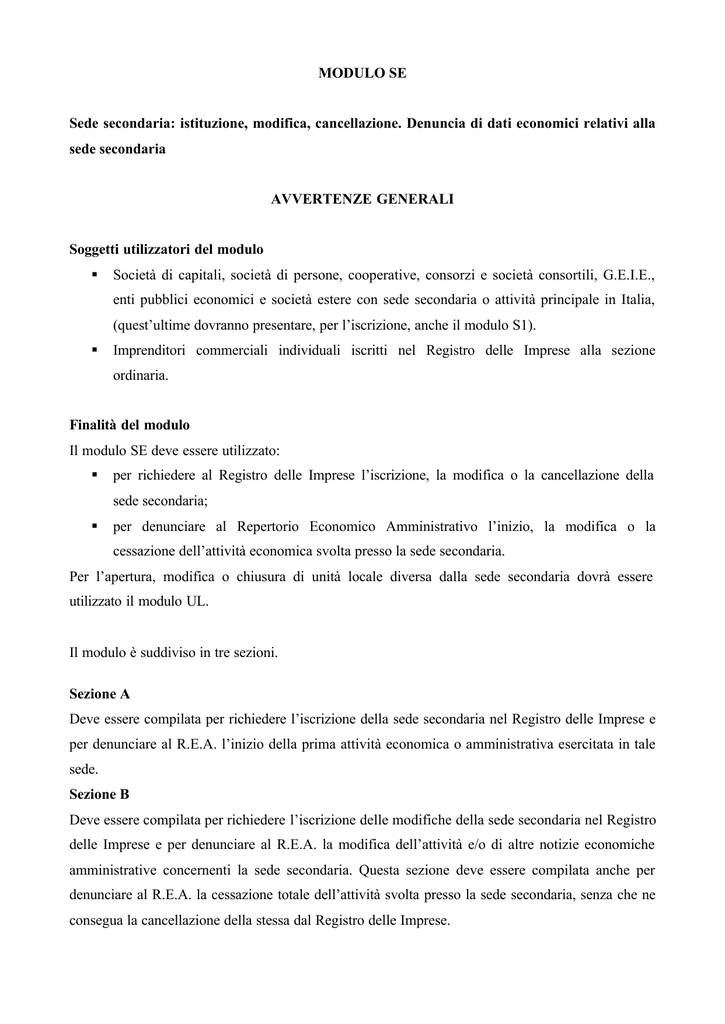 MODULO SE

Sede secondaria: istituzione, modifica, cancellazione. Denuncia di dati economici relativi alla sede secondaria

AVVERTENZE GENERALI

Soggetti utilizzatori del modulo
▪ Società di capitali, società di persone, cooperative, consorzi e società consortili, G.E.I.E., enti pubblici economici e società estere con sede secondaria o attività principale in Italia, (quest'ultime dovranno presentare, per l'iscrizione, anche il modulo S1).
▪ Imprenditori commerciali individuali iscritti nel Registro delle Imprese alla sezione ordinaria.

Finalità del modulo
Il modulo SE deve essere utilizzato:
▪ per richiedere al Registro delle Imprese l'iscrizione, la modifica o la cancellazione della sede secondaria;
▪ per denunciare al Repertorio Economico Amministrativo l'inizio, la modifica o la cessazione dell'attività economica svolta presso la sede secondaria.
Per l'apertura, modifica o chiusura di unità locale diversa dalla sede secondaria dovrà essere utilizzato il modulo UL.

Il modulo è suddiviso in tre sezioni.

Sezione A
Deve essere compilata per richiedere l'iscrizione della sede secondaria nel Registro delle Imprese e per denunciare al R.E.A. l'inizio della prima attività economica o amministrativa esercitata in tale sede.
Sezione B
Deve essere compilata per richiedere l'iscrizione delle modifiche della sede secondaria nel Registro delle Imprese e per denunciare al R.E.A. la modifica dell'attività e/o di altre notizie economiche amministrative concernenti la sede secondaria. Questa sezione deve essere compilata anche per denunciare al R.E.A. la cessazione totale dell'attività svolta presso la sede secondaria, senza che ne consegua la cancellazione della stessa dal Registro delle Imprese.